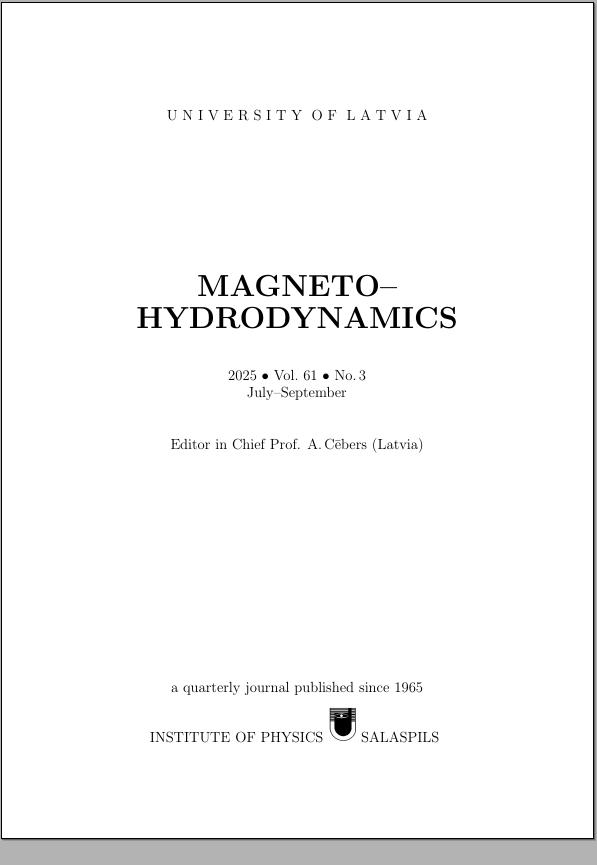 UNIVERSITY OF LATVIA

MAGNETO–
HYDRODYNAMICS

2025 • Vol. 61 • No. 3
July–September

Editor in Chief Prof. A. Cēbers (Latvia)

a quarterly journal published since 1965

INSTITUTE OF PHYSICS SALASPILS